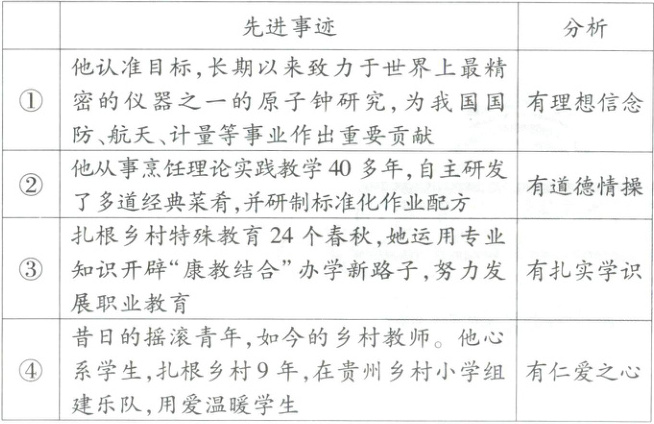 |  | 先进事迹 | 分析 |
|---|---|---|
| ① | 他认准目标,长期以来致力于世界上最精密的仪器之一的原子钟研究,为我国国防、航天、计量等事业作出重要贡献 | 有理想信念 |
| ② | 他从事烹饪理论实践教学40多年,自主研发了多道经典菜肴,并研制标准化作业配方 | 有道德情操 |
| ③ | 扎根乡村特殊教育24个春秋,她运用专业知识开辟“康教结合”办学新路子,努力发展职业教育 | 有扎实学识 |
| ④ | 昔日的摇滚青年,如今的乡村教师。他心系学生,扎根乡村9年,在贵州乡村小学组建乐队,用爱温暖学生 | 有仁爱之心 |